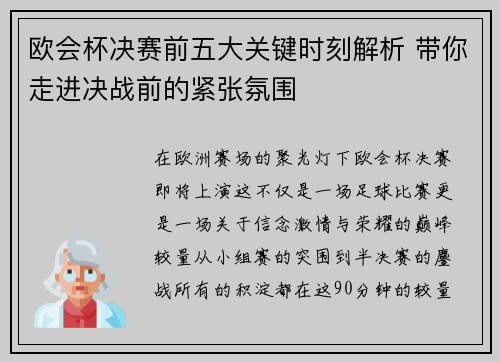 欧会杯决赛前五大关键时刻解析 带你走进决战前的紧张氛围

在欧洲赛场的聚光灯下欧会杯决赛即将上演这不仅是一场足球比赛更是一场关于信念激情与荣耀的巅峰较量从小组赛的突围到半决赛的鏖战所有的积淀都在这90分钟的较量